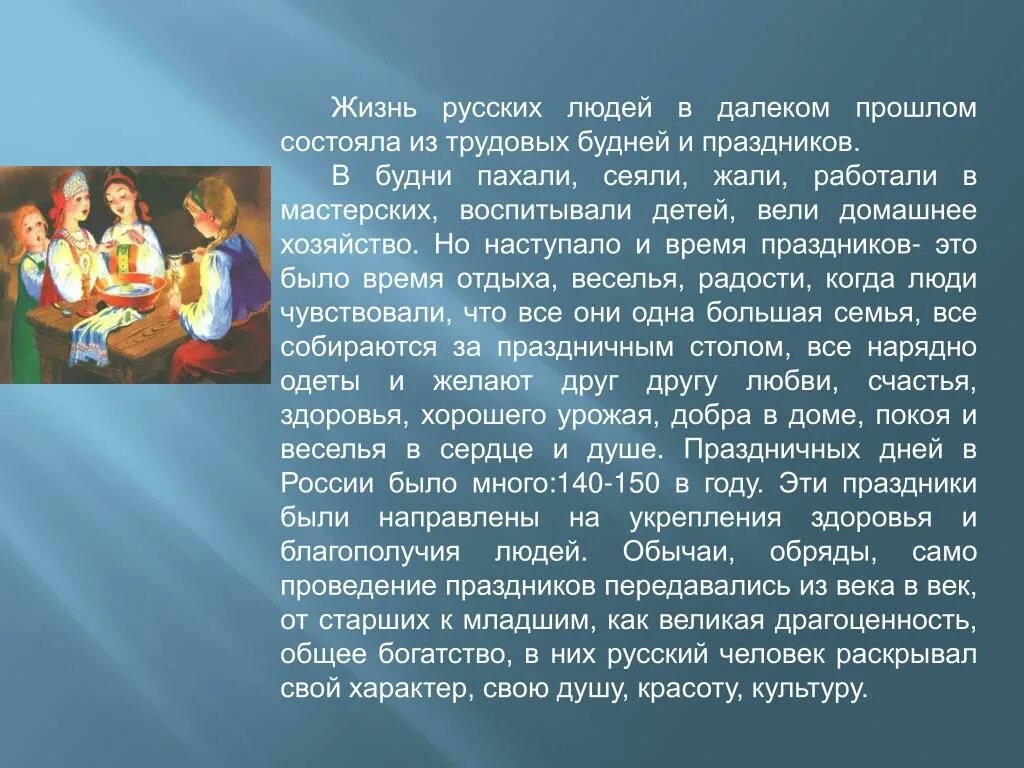 Жизнь русских людей в далеком прошлом состояла из трудовых будней и праздников.

В будни пахали, сеяли, жали, работали в мастерских, воспитывали детей, вели домашнее хозяйство. Но наступало и время праздников- это было время отдыха, веселья, радости, когда люди чувствовали, что все они одна большая семья, все собираются за праздничным столом, все нарядно одеты и желают друг другу любви, счастья, здоровья, хорошего урожая, добра в доме, покоя и веселья в сердце и душе. Праздничных дней в России было много:140-150 в году. Эти праздники были направлены на укрепления здоровья и благополучия людей. Обычаи, обряды, само проведение праздников передавались из века в век, от старших к младшим, как великая драгоценность, общее богатство, в них русский человек раскрывал свой характер, свою душу, красоту, культуру.